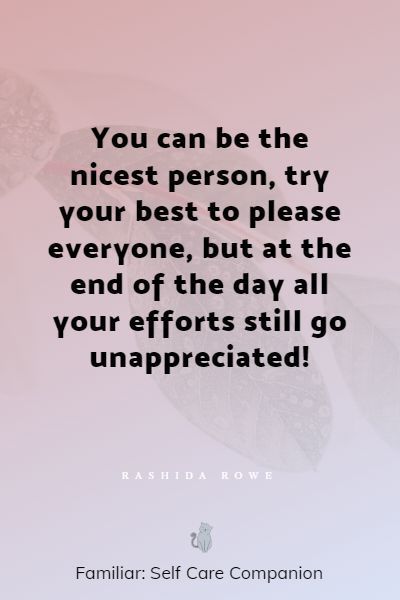 You can be the nicest person, try your best to please everyone, but at the end of the day all your efforts still go unappreciated!

RASHIDA ROWE

Familiar: Self Care Companion